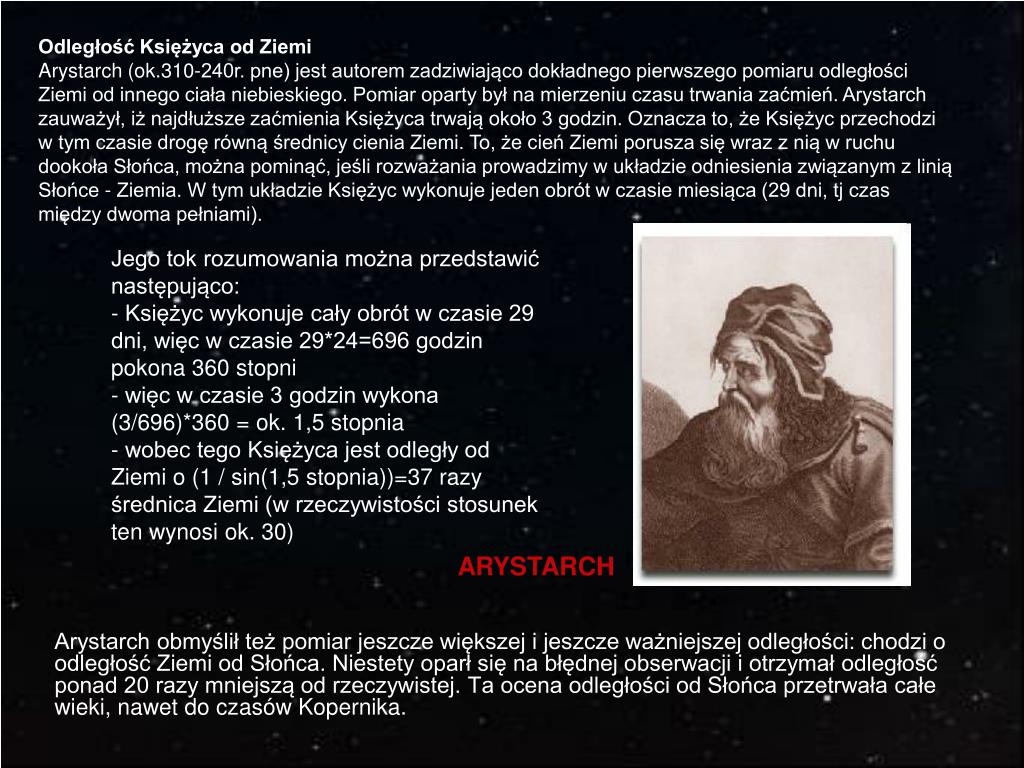 Odległość Księżyca od Ziemi
Arystarch (ok.310-240r. pne) jest autorem zadziwiająco dokładnego pierwszego pomiaru odległości Ziemi od innego ciała niebieskiego. Pomiar oparty był na mierzeniu czasu trwania zaćmień. Arystarch zauważył, iż najdłuższe zaćmienia Księżyca trwają około 3 godzin. Oznacza to, że Księżyc przechodzi w tym czasie drogę równą średnicy cienia Ziemi. To, że cień Ziemi porusza się wraz z nią w ruchu dookoła Słońca, można pominąć, jeśli rozważania prowadzimy w układzie odniesienia związanym z linią Słońce - Ziemia. W tym układzie Księżyc wykonuje jeden obrót w czasie miesiąca (29 dni, tj czas między dwoma pełniami).

Jego tok rozumowania można przedstawić następująco:
- Księżyc wykonuje cały obrót w czasie 29 dni, więc w czasie 29*24=696 godzin pokona 360 stopni
- więc w czasie 3 godzin wykona (3/696)*360 = ok. 1,5 stopnia
- wobec tego Księżyca jest odległy od Ziemi o (1 / sin(1,5 stopnia))=37 razy średnica Ziemi (w rzeczywistości stosunek ten wynosi ok. 30)

ARYSTARCH

Arystarch obmyślił też pomiar jeszcze większej i jeszcze ważniejszej odległości: chodzi o odległość Ziemi od Słońca. Niestety oparł się na błędnej obserwacji i otrzymał odległość ponad 20 razy mniejszą od rzeczywistej. Ta ocena odległości od Słońca przetrwała całe wieki, nawet do czasów Kopernika.